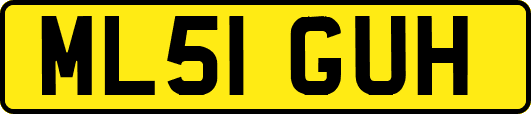 ML51 GUH